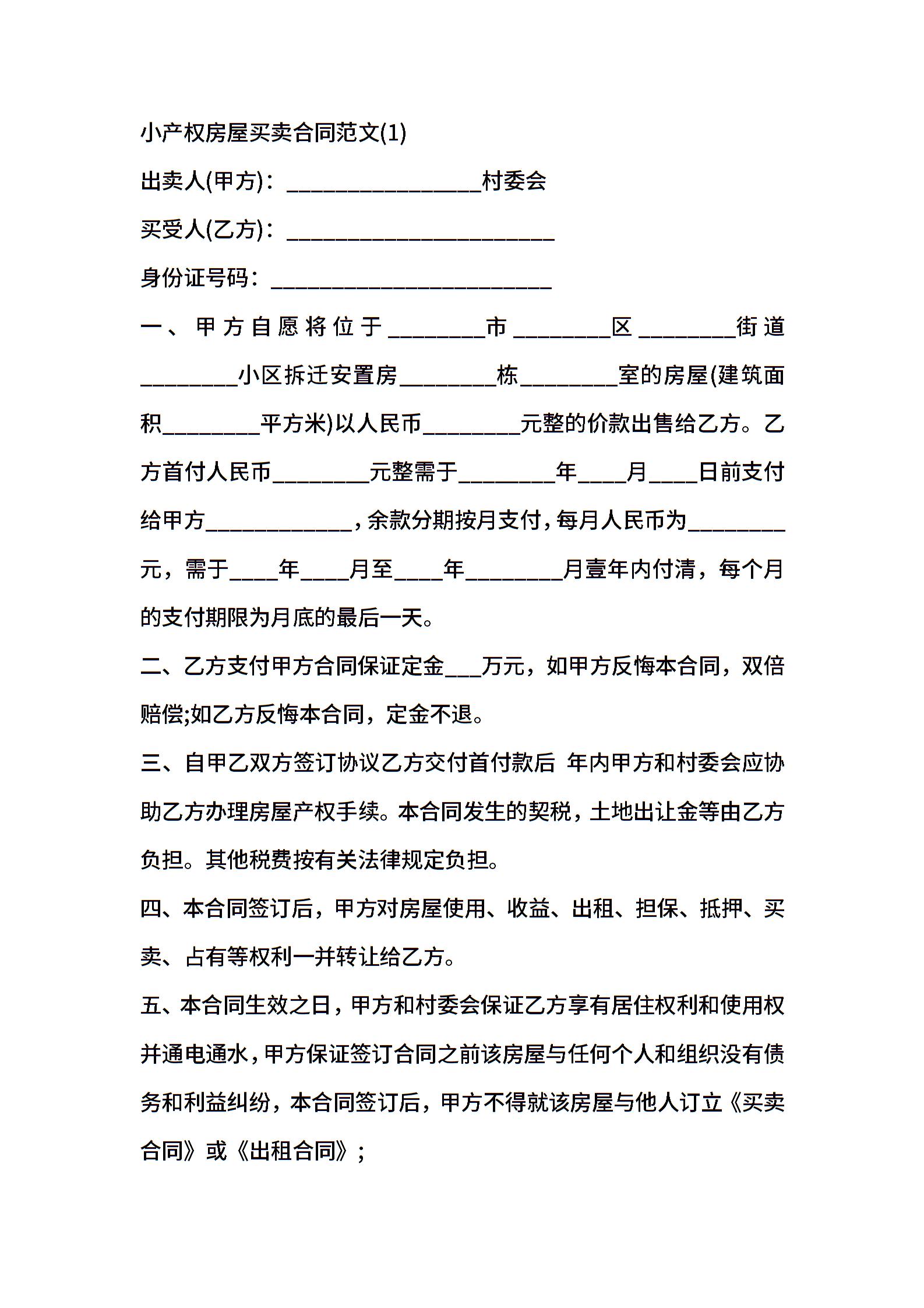 小产权房屋买卖合同范文(1)

出卖人(甲方)：________________村委会

买受人(乙方)：______________________

身份证号码：_______________________

一、甲方自愿将位于________市________区________街道________小区拆迁安置房________栋________室的房屋(建筑面积________平方米)以人民币________元整的价款出售给乙方。乙方首付人民币________元整需于________年____月____日前支付给甲方____________，余款分期按月支付，每月人民币为________元，需于____年____月至____年________月壹年内付清，每个月的支付期限为月底的最后一天。

二、乙方支付甲方合同保证定金___万元，如甲方反悔本合同，双倍赔偿;如乙方反悔本合同，定金不退。

三、自甲乙双方签订协议乙方交付首付款后 年内甲方和村委会应协助乙方办理房屋产权手续。本合同发生的契税，土地出让金等由乙方负担。其他税费按有关法律规定负担。

四、本合同签订后，甲方对房屋使用、收益、出租、担保、抵押、买卖、占有等权利一并转让给乙方。

五、本合同生效之日，甲方和村委会保证乙方享有居住权利和使用权并通电通水，甲方保证签订合同之前该房屋与任何个人和组织没有债务和利益纠纷，本合同签订后，甲方不得就该房屋与他人订立《买卖合同》或《出租合同》；